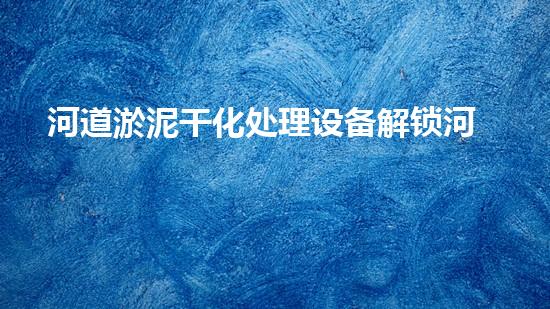 河道淤泥干化处理设备解锁河